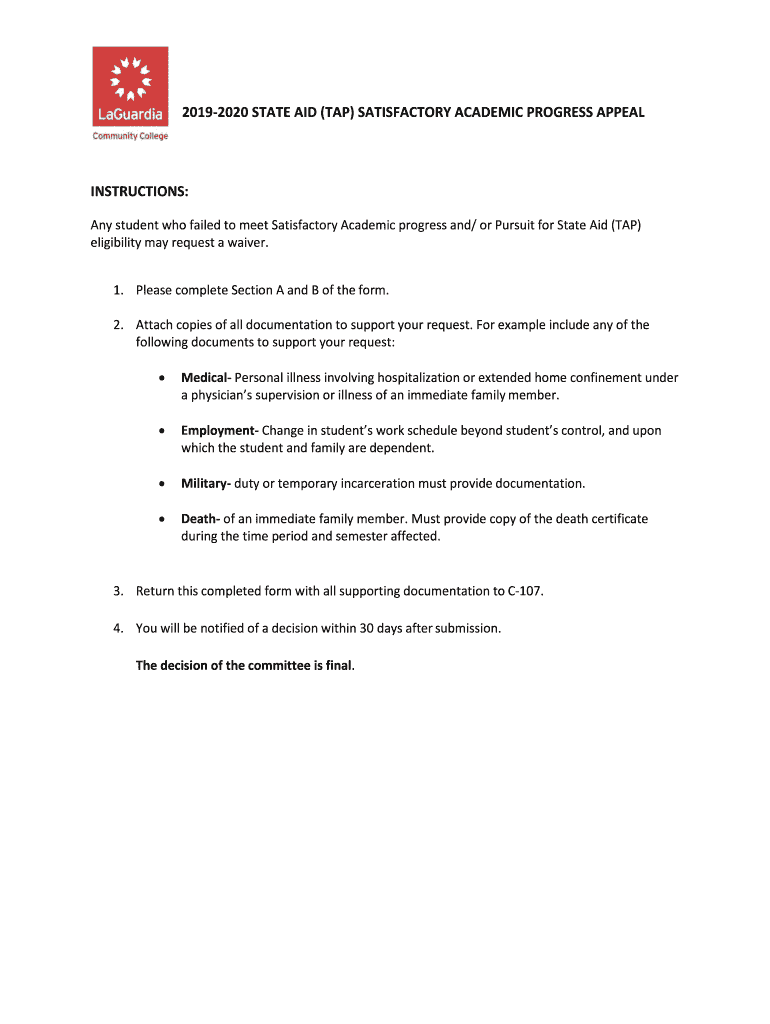 LaGuardia
Community College

2019-2020 STATE AID (TAP) SATISFACTORY ACADEMIC PROGRESS APPEAL

INSTRUCTIONS:

Any student who failed to meet Satisfactory Academic progress and/ or Pursuit for State Aid (TAP) eligibility may request a waiver.

1. Please complete Section A and B of the form.

2. Attach copies of all documentation to support your request. For example include any of the following documents to support your request:

• Medical- Personal illness involving hospitalization or extended home confinement under a physician's supervision or illness of an immediate family member.

• Employment- Change in student's work schedule beyond student's control, and upon which the student and family are dependent.

• Military- duty or temporary incarceration must provide documentation.

• Death- of an immediate family member. Must provide copy of the death certificate during the time period and semester affected.

3. Return this completed form with all supporting documentation to C-107.

4. You will be notified of a decision within 30 days after submission.

The decision of the committee is final.